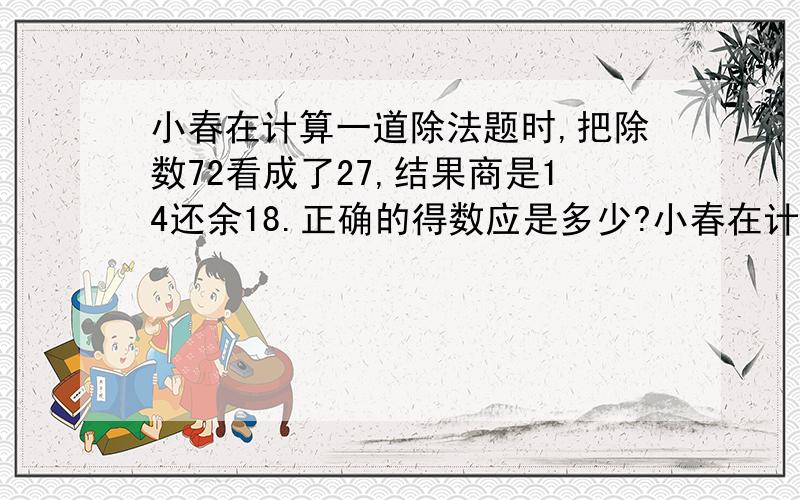 小春在计算一道除法题时,把除数72看成了27,结果商是14还余18.正确的得数应是多少?小春在计